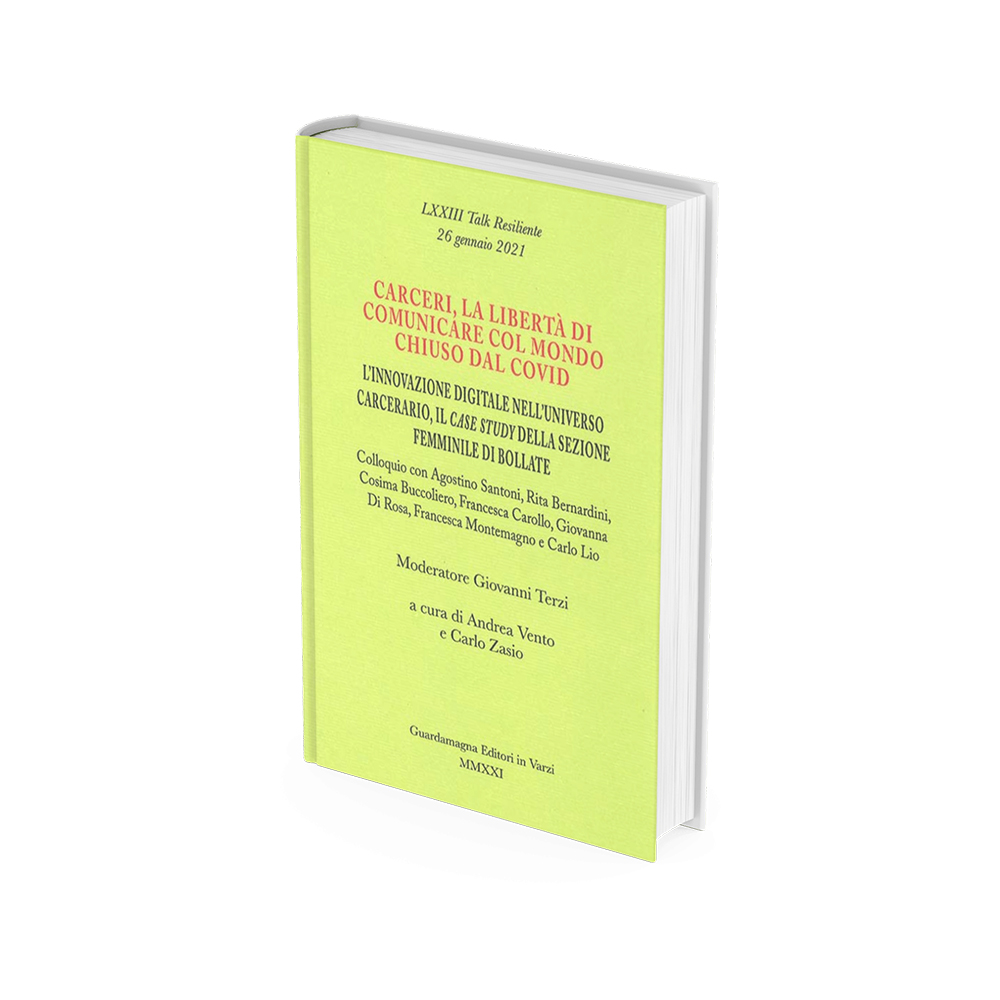 LXXIII Talk Resiliente
26 gennaio 2021

CARCERI, LA LIBERTÀ DI COMUNICARE COL MONDO CHIUSO DAL COVID

L'INNOVAZIONE DIGITALE NELL'UNIVERSO CARCERARIO, IL CASE STUDY DELLA SEZIONE FEMMINILE DI BOLLATE

Colloquio con Agostino Santoni, Rita Bernardini, Cosima Buccoliero, Francesca Carollo, Giovanna Di Rosa, Francesca Montemagno e Carlo Lio

Moderatore Giovanni Terzi

a cura di Andrea Vento
e Carlo Zasio

Guardamagna Editori in Varzi
MMXXI